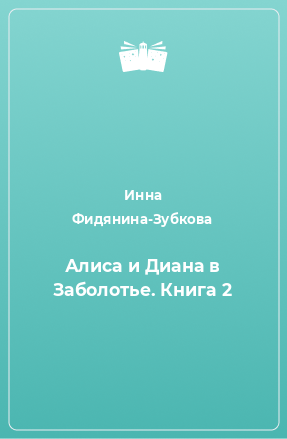 Инна Фидянина-Зубкова

Алиса и Диана в Заболотье. Книга 2